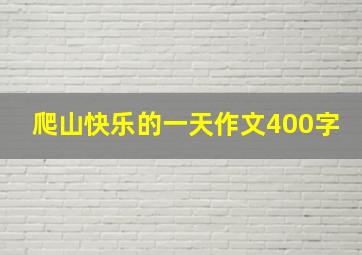 爬山快乐的一天作文400字